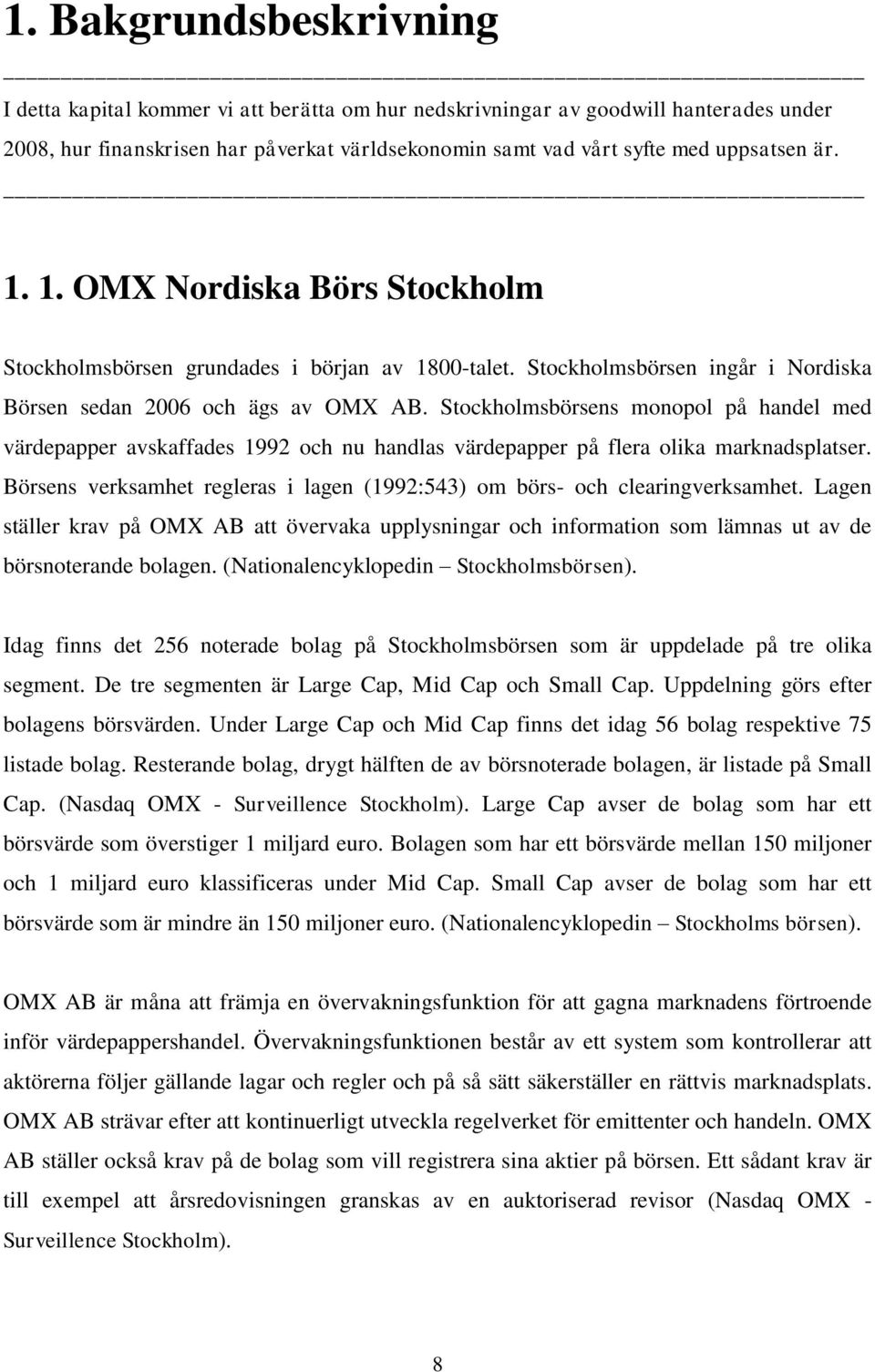 1. Bakgrundsbeskrivning

I detta kapital kommer vi att berätta om hur nedskrivningar av goodwill hanterades under 2008, hur finanskrisen har påverkat världsekonomin samt vad vårt syfte med uppsatsen är.

1. 1. OMX Nordiska Börs Stockholm

Stockholmsbörsen grundades i början av 1800-talet. Stockholmsbörsen ingår i Nordiska Börsen sedan 2006 och ägs av OMX AB. Stockholmsbörsens monopol på handel med värdepapper avskaffades 1992 och nu handlas värdepapper på flera olika marknadsplatser. Börsens verksamhet regleras i lagen (1992:543) om börs- och clearingverksamhet. Lagen ställer krav på OMX AB att övervaka upplysningar och information som lämnas ut av de börsnoterande bolagen. (Nationalencyklopedin – Stockholmsbörsen).

Idag finns det 256 noterade bolag på Stockholmsbörsen som är uppdelade på tre olika segment. De tre segmenten är Large Cap, Mid Cap och Small Cap. Uppdelning görs efter bolagens börsvärden. Under Large Cap och Mid Cap finns det idag 56 bolag respektive 75 listade bolag. Resterande bolag, drygt hälften de av börsnoterade bolagen, är listade på Small Cap. (Nasdaq OMX - Surveillence Stockholm). Large Cap avser de bolag som har ett börsvärde som överstiger 1 miljard euro. Bolagen som har ett börsvärde mellan 150 miljoner och 1 miljard euro klassificeras under Mid Cap. Small Cap avser de bolag som har ett börsvärde som är mindre än 150 miljoner euro. (Nationalencyklopedin – Stockholms börsen).

OMX AB är måna att främja en övervakningsfunktion för att gagna marknadens förtroende inför värdepappershandel. Övervakningsfunktionen består av ett system som kontrollerar att aktörerna följer gällande lagar och regler och på så sätt säkerställer en rättvis marknadsplats. OMX AB strävar efter att kontinuerligt utveckla regelverket för emittenter och handeln. OMX AB ställer också krav på de bolag som vill registrera sina aktier på börsen. Ett sådant krav är till exempel att årsredovisningen granskas av en auktoriserad revisor (Nasdaq OMX - Surveillence Stockholm).

8